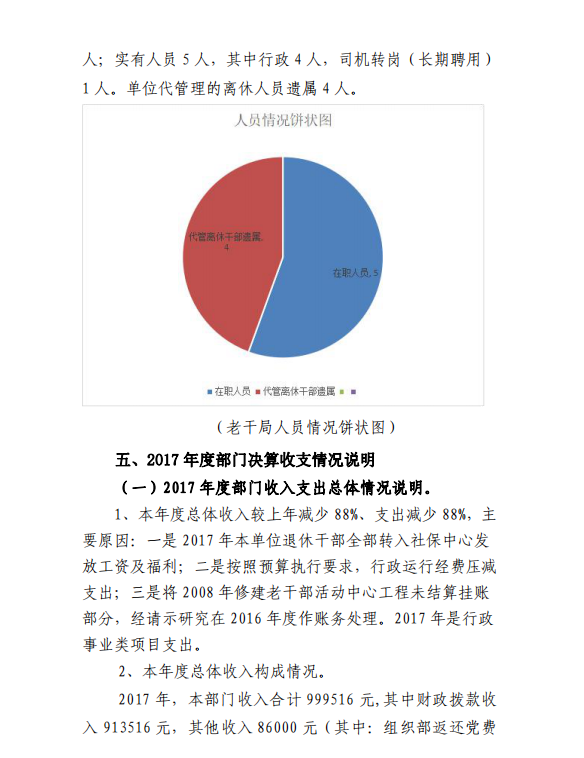 人；实有人员 5 人，其中行政 4 人，司机转岗（长期聘用）1 人。单位代管理的离休人员遗属 4 人。

人员情况饼状图

代管离休干部遗属, 4

在职人员, 5

在职人员 代管离休干部遗属

（老干局人员情况饼状图）

五、2017 年度部门决算收支情况说明

（一）2017 年度部门收入支出总体情况说明。

1、本年度总体收入较上年减少 88%、支出减少 88%，主要原因：一是 2017 年本单位退休干部全部转入社保中心发放工资及福利；二是按照预算执行要求，行政运行经费压减支出；三是将 2008 年修建老干部活动中心工程未结算挂账部分，经请示研究在 2016 年度作账务处理。2017 年是行政事业类项目支出。

2、本年度总体收入构成情况。

2017 年，本部门收入合计 999516 元，其中财政拨款收入 913516 元，其他收入 86000 元（其中：组织部返还党费